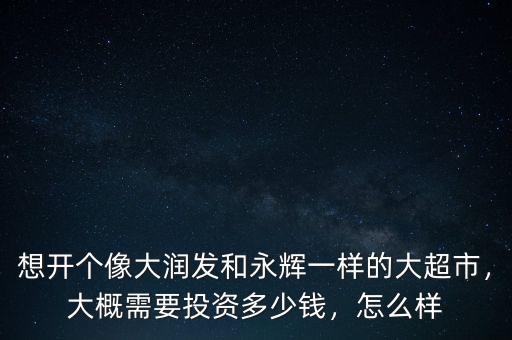 想开个像大润发和永辉一样的大超市，大概需要投资多少钱，怎么样